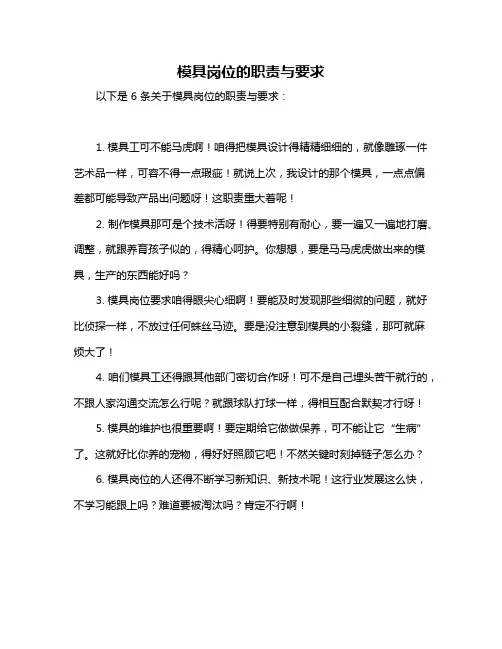 模具岗位的职责与要求

以下是 6 条关于模具岗位的职责与要求：

1. 模具工可不能马虎啊！咱得把模具设计得精精细细的，就像雕琢一件艺术品一样，可容不得一点瑕疵！就说上次，我设计的那个模具，一点点偏差都可能导致产品出问题呀！这职责重大着呢！

2. 制作模具那可是个技术活呀！得要特别有耐心，要一遍又一遍地打磨、调整，就跟养育孩子似的，得精心呵护。你想想，要是马马虎虎做出来的模具，生产的东西能好吗？

3. 模具岗位要求咱得眼尖心细啊！要能及时发现那些细微的问题，就好比侦探一样，不放过任何蛛丝马迹。要是没注意到模具的小裂缝，那可就麻烦大了！

4. 咱们模具工还得跟其他部门密切合作呀！可不是自己埋头苦干就行的，不跟人家沟通交流怎么行呢？就跟球队打球一样，得相互配合默契才行呀！

5. 模具的维护也很重要啊！要定期给它做做保养，可不能让它“生病”了。这就好比你养的宠物，得好好照顾它吧！不然关键时刻掉链子怎么办？

6. 模具岗位的人还得不断学习新知识、新技术呢！这行业发展这么快，不学习能跟上吗？难道要被淘汰吗？肯定不行啊！